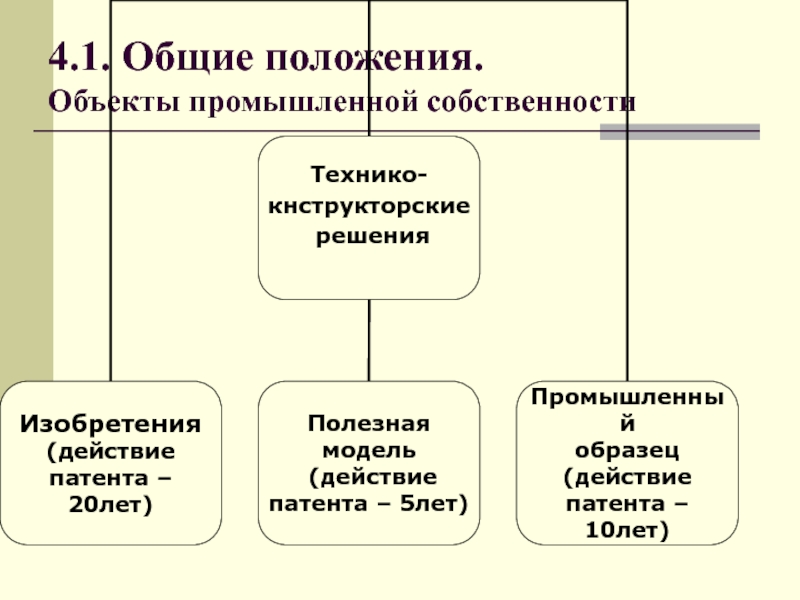 4.1. Общие положения.
Объекты промышленной собственности

Технико-кнструкторские решения

Изобретения (действие патента – 20лет)

Полезная модель (действие патента – 5лет)

Промышленный образец (действие патента – 10лет)